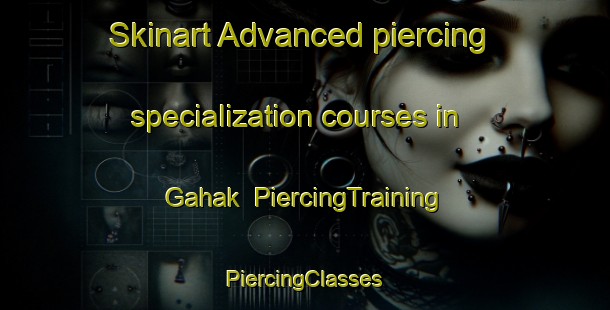 Skinart Advanced piercing specialization courses in Gahak PiercingTraining PiercingClasses